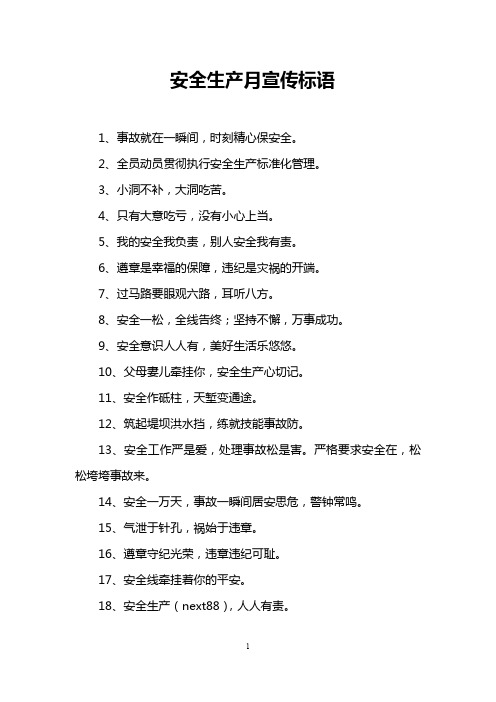 安全生产月宣传标语

1、事故就在一瞬间，时刻精心保安全。

2、全员动员贯彻执行安全生产标准化管理。

3、小洞不补，大洞吃苦。

4、只有大意吃亏，没有小心上当。

5、我的安全我负责，别人安全我有责。

6、遵章是幸福的保障，违纪是灾祸的开端。

7、过马路要眼观六路，耳听八方。

8、安全一松，全线告终；坚持不懈，万事成功。

9、安全意识人人有，美好生活乐悠悠。

10、父母妻儿牵挂你，安全生产心切记。

11、安全作砥柱，天堑变通途。

12、筑起堤坝洪水挡，练就技能事故防。

13、安全工作严是爱，处理事故松是害。严格要求安全在，松松垮垮事故来。

14、安全一万天，事故一瞬间居安思危，警钟常鸣。

15、气泄于针孔，祸始于违章。

16、遵章守纪光荣，违章违纪可耻。

17、安全线牵挂着你的平安。

18、安全生产（next88），人人有责。

1